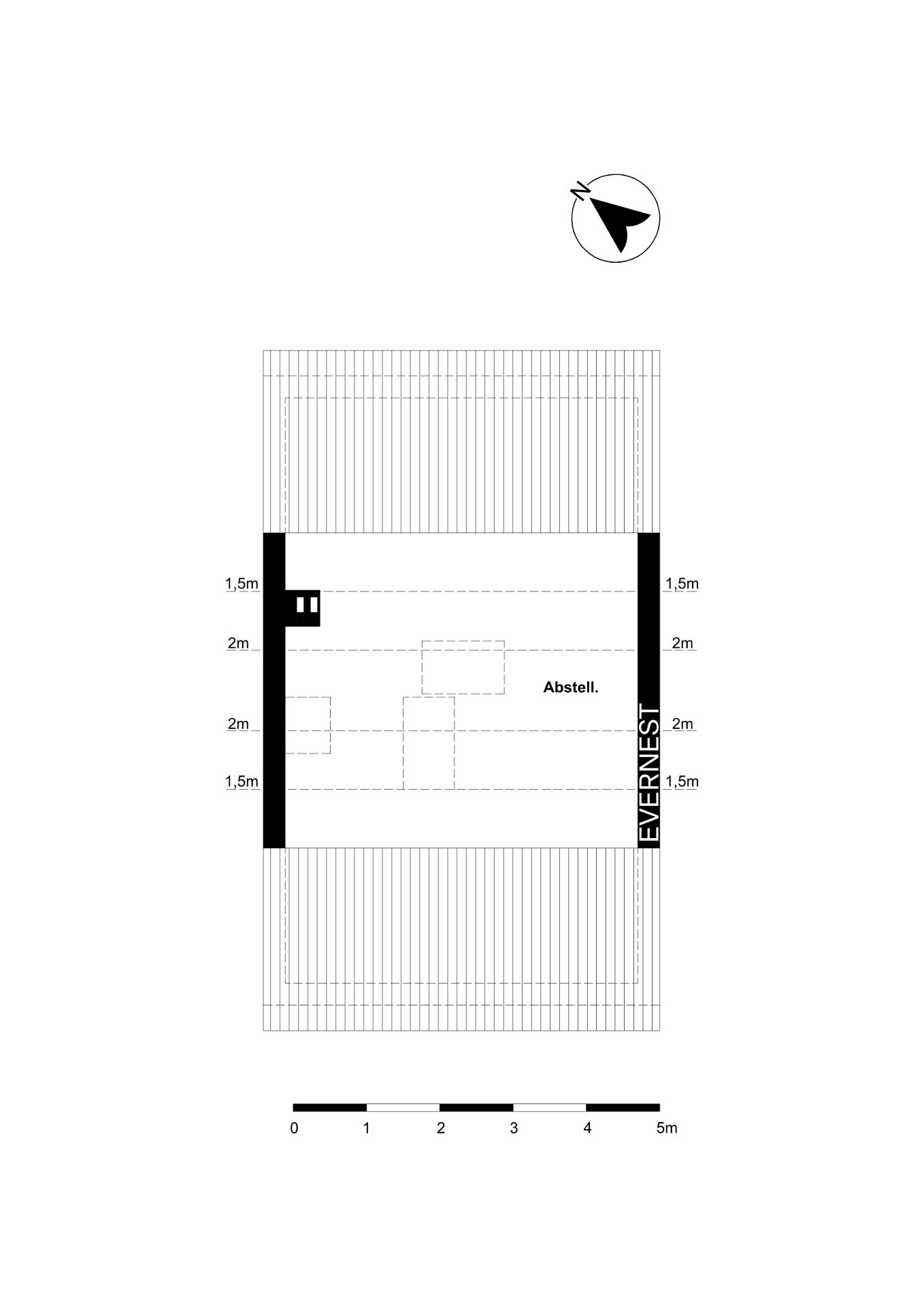 N

1,5m
1,5m
2m
2m
Abstell.
2m
2m
1,5m
1,5m
EVERNEST

0 1 2 3 4 5m